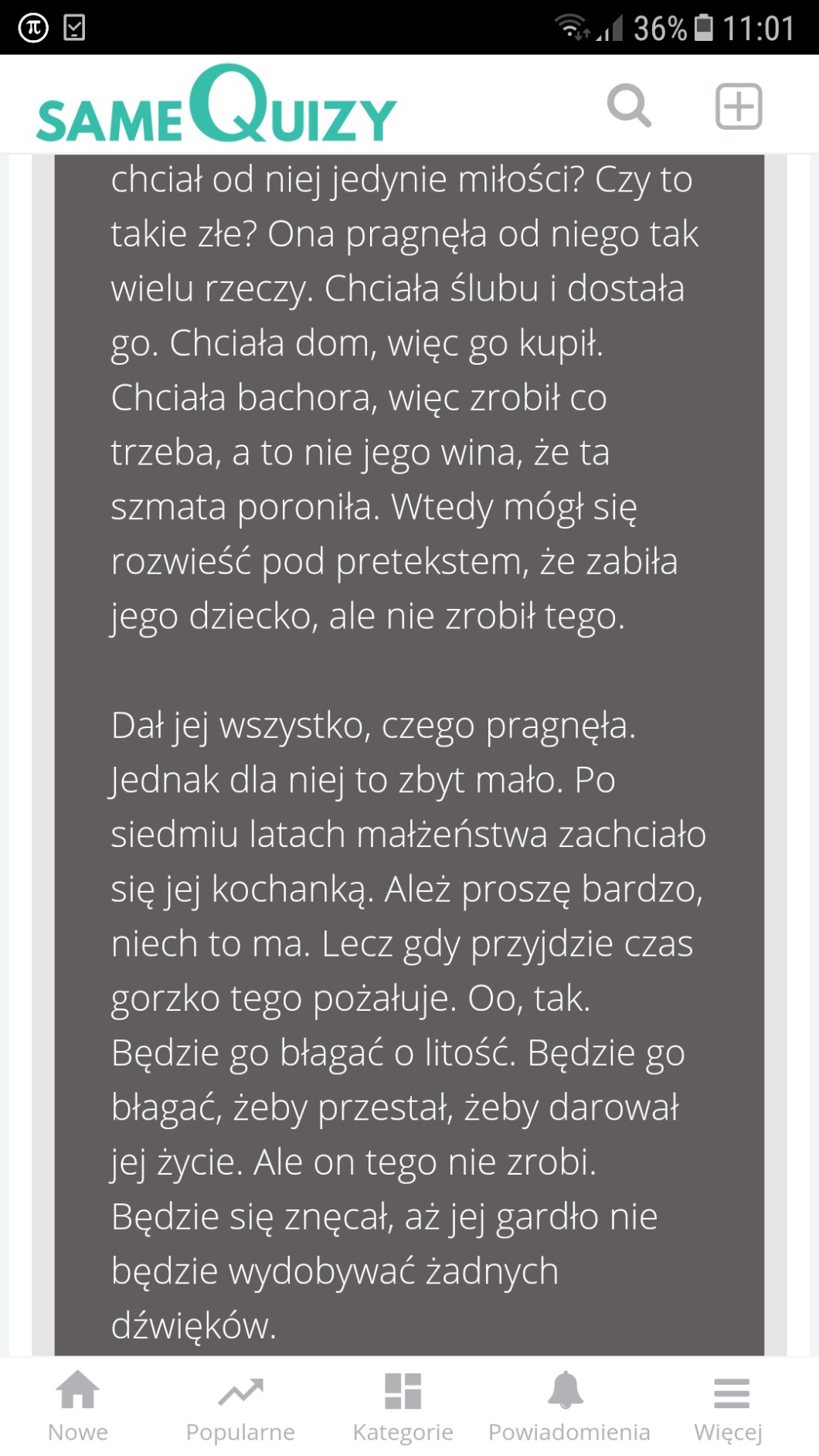 36% 11:01

SAMEQUIZY

chciał od niej jedynie miłości? Czy to takie złe? Ona pragnęła od niego tak wielu rzeczy. Chciała ślubu i dostała go. Chciała dom, więc go kupił. Chciała bachora, więc zrobił co trzeba, a to nie jego wina, że ta szmata poroniła. Wtedy mógł się rozwieść pod pretekstem, że zabiła jego dziecko, ale nie zrobił tego.

Dał jej wszystko, czego pragnęła. Jednak dla niej to zbyt mało. Po siedmiu latach małżeństwa zachciało się jej kochanką. Ależ proszę bardzo, niech to ma. Lecz gdy przyjdzie czas gorzko tego pożałuje. Oo, tak. Będzie go błagać o litość. Będzie go błagać, żeby przestał, żeby darował jej życie. Ale on tego nie zrobi. Będzie się znęcał, aż jej gardło nie będzie wydobywać żadnych dźwięków.

Nowe
Popularne
Kategorie
Powiadomienia
Więcej